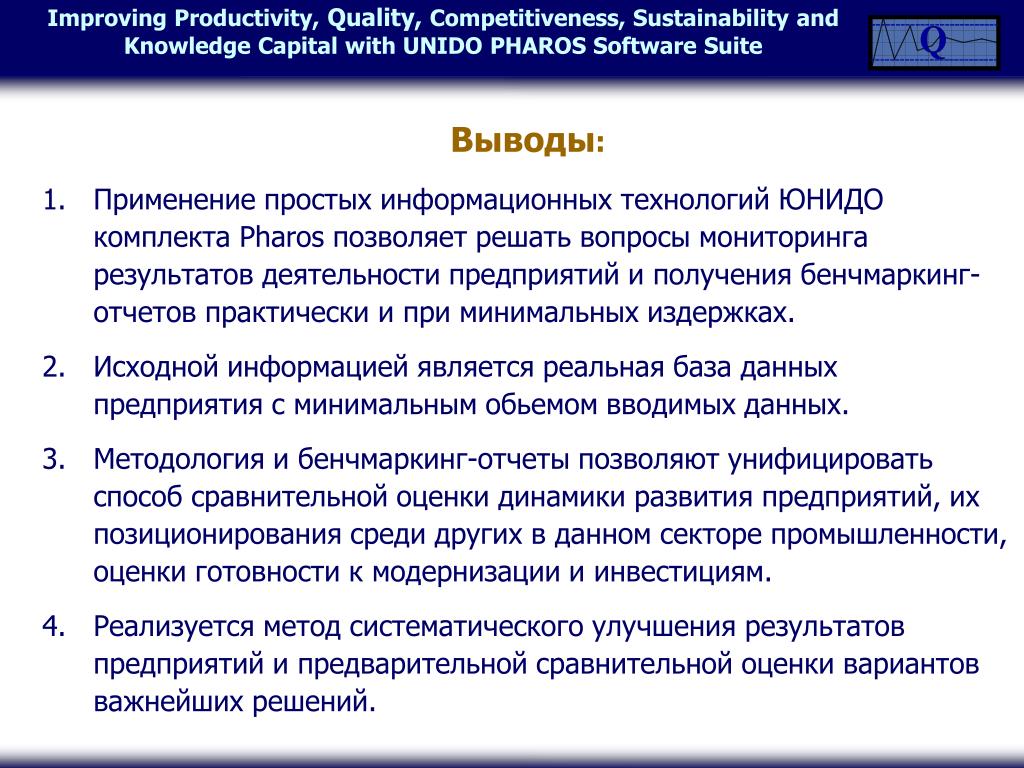 Improving Productivity, Quality, Competitiveness, Sustainability and Knowledge Capital with UNIDO PHAROS Software Suite

Q

Выводы:

1. Применение простых информационных технологий ЮНИДО комплекта Pharos позволяет решать вопросы мониторинга результатов деятельности предприятий и получения бенчмаркинг-отчетов практически и при минимальных издержках.

2. Исходной информацией является реальная база данных предприятия с минимальным обьемом вводимых данных.

3. Методология и бенчмаркинг-отчеты позволяют унифицировать способ сравнительной оценки динамики развития предприятий, их позиционирования среди других в данном секторе промышленности, оценки готовности к модернизации и инвестициям.

4. Реализуется метод систематического улучшения результатов предприятий и предварительной сравнительной оценки вариантов важнейших решений.